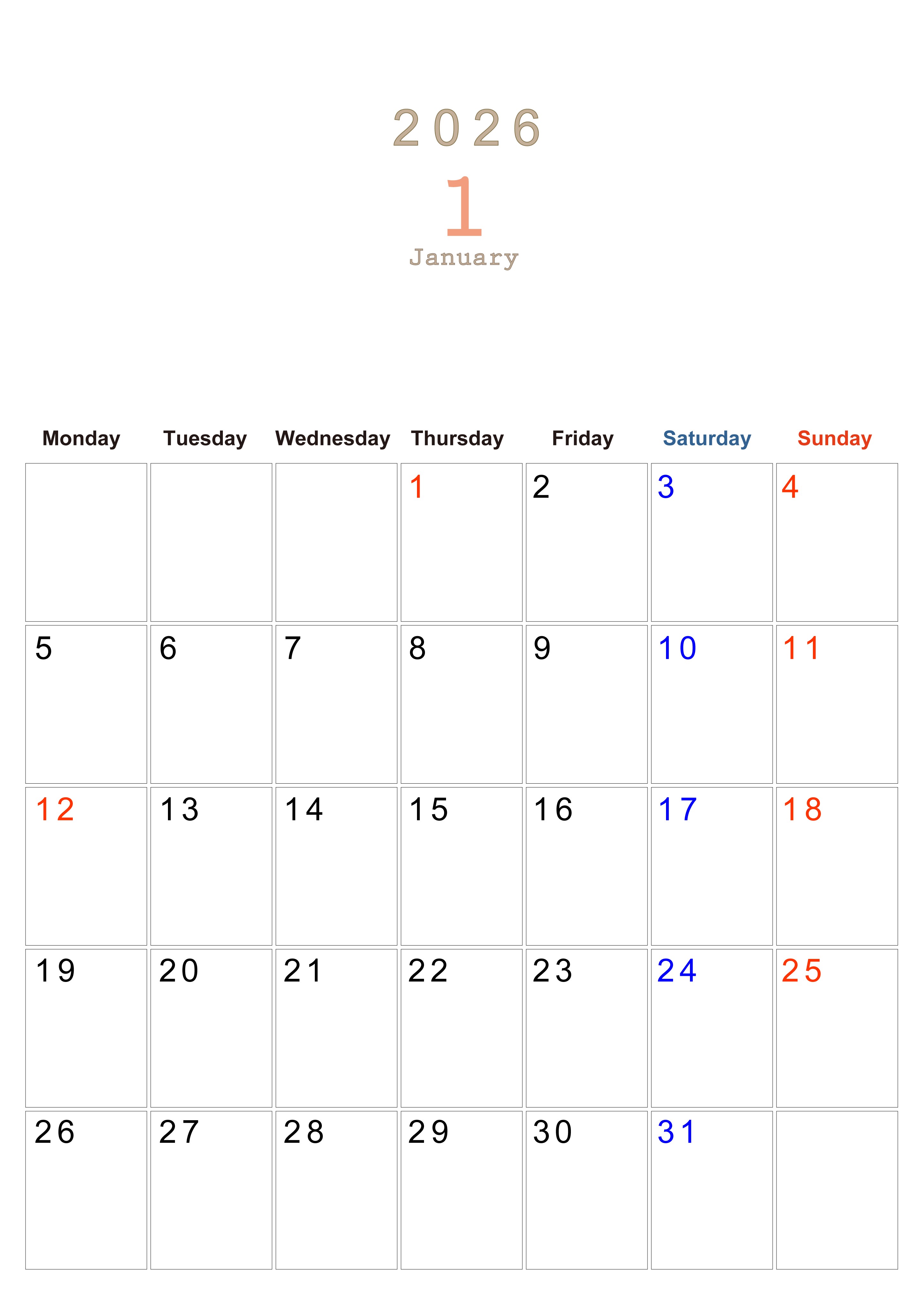 2026

1

January

| Monday | Tuesday | Wednesday | Thursday | Friday | Saturday | Sunday |
|---|---|---|---|---|---|---|
| | | | 1 | 2 | 3 | 4 |
| 5 | 6 | 7 | 8 | 9 | 10 | 11 |
| 12 | 13 | 14 | 15 | 16 | 17 | 18 |
| 19 | 20 | 21 | 22 | 23 | 24 | 25 |
| 26 | 27 | 28 | 29 | 30 | 31 | |